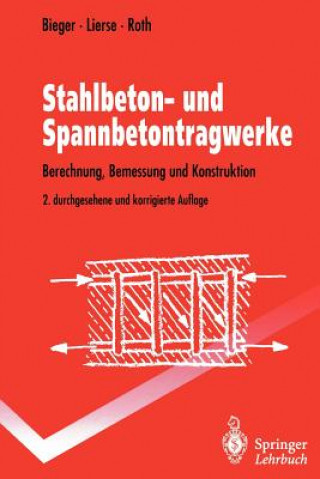 Bieger · Lierse · Roth

Stahlbeton- und Spannbetontragwerke

Berechnung, Bemessung und Konstruktion

2. durchgesehene und korrigierte Auflage

Springer
Lehrbuch